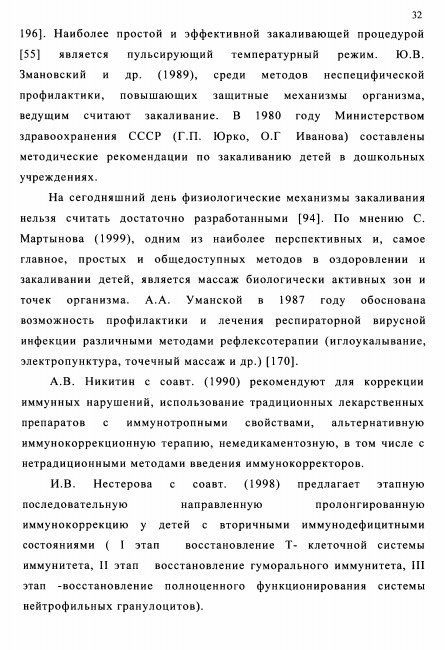 32

196]. Наиболее простой и эффективной закаливающей процедурой [55] является пульсирующий температурный режим. Ю.В. Змановский и др. (1989), среди методов неспецифической профилактики, повышающих защитные механизмы организма, ведущим считают закаливание. В 1980 году Министерством здравоохранения СССР (Г.П. Юрко, О.Г Иванова) составлены методические рекомендации по закаливанию детей в дошкольных учреждениях.

На сегодняшний день физиологические механизмы закаливания нельзя считать достаточно разработанными [94]. По мнению С. Мартынова (1999), одним из наиболее перспективных и, самое главное, простых и общедоступных методов в оздоровлении и закаливании детей, является массаж биологически активных зон и точек организма. А.А. Уманской в 1987 году обоснована возможность профилактики и лечения респираторной вирусной инфекции различными методами рефлексотерапии (иглоукалывание, электропунктура, точечный массаж и др.) [170].

А.В. Никитин с соавт. (1990) рекомендуют для коррекции иммунных нарушений, использование традиционных лекарственных препаратов с иммунотропными свойствами, альтернативную иммунокоррекционную терапию, немедикаментозную, в том числе с нетрадиционными методами введения иммунокорректоров.

И.В. Нестерова с соавт. (1998) предлагает этапную последовательную направленную пролонгированную иммунокоррекцию у детей с вторичными иммунодефицитными состояниями ( I этап восстановление Т- клеточной системы иммунитета, II этап восстановление гуморального иммунитета, III этап -восстановление полноценного функционирования системы нейтрофильных гранулоцитов).